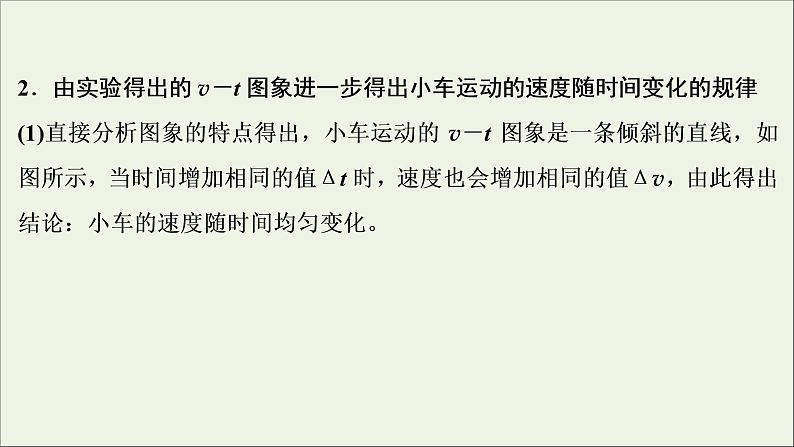 2．由实验得出的 $v-t$ 图象进一步得出小车运动的速度随时间变化的规律

(1)直接分析图象的特点得出，小车运动的 $v-t$ 图象是一条倾斜的直线，如图所示，当时间增加相同的值 $\Delta t$ 时，速度也会增加相同的值 $\Delta v$，由此得出结论：小车的速度随时间均匀变化。